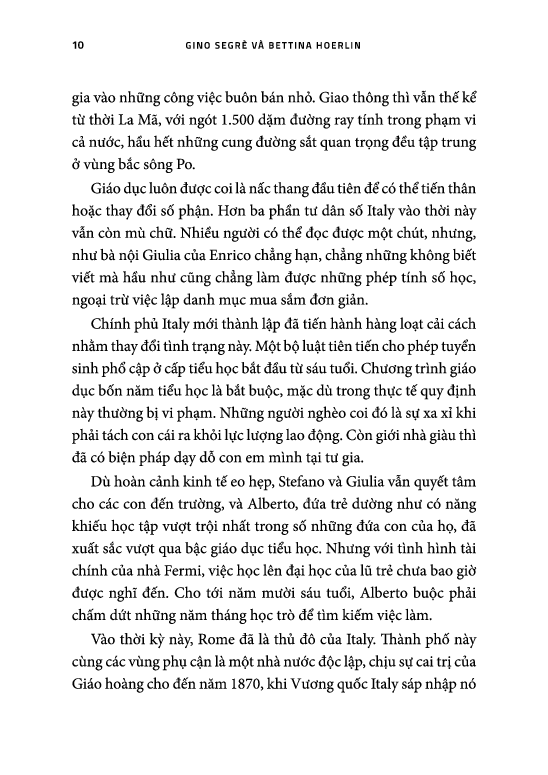 10 GINO SEGRÈ VÀ BETTINA HOERLIN

gia vào những công việc buôn bán nhỏ. Giao thông thì vẫn thế kể từ thời La Mã, với ngót 1.500 dặm đường ray tính trong phạm vi cả nước, hầu hết những cung đường sắt quan trọng đều tập trung ở vùng bắc sông Po.

Giáo dục luôn được coi là nấc thang đầu tiên để có thể tiến thân hoặc thay đổi số phận. Hơn ba phần tư dân số Italy vào thời này vẫn còn mù chữ. Nhiều người có thể đọc được một chút, nhưng, như bà nội Giulia của Enrico chẳng hạn, chẳng những không biết viết mà hầu như cũng chẳng làm được những phép tính số học, ngoại trừ việc lập danh mục mua sắm đơn giản.

Chính phủ Italy mới thành lập đã tiến hành hàng loạt cải cách nhằm thay đổi tình trạng này. Một bộ luật tiên tiến cho phép tuyển sinh phổ cập ở cấp tiểu học bắt đầu từ sáu tuổi. Chương trình giáo dục bốn năm tiểu học là bắt buộc, mặc dù trong thực tế quy định này thường bị vi phạm. Những người nghèo coi đó là sự xa xỉ khi phải tách con cái ra khỏi lực lượng lao động. Còn giới nhà giàu thì đã có biện pháp dạy dỗ con em mình tại tư gia.

Dù hoàn cảnh kinh tế eo hẹp, Stefano và Giulia vẫn quyết tâm cho các con đến trường, và Alberto, đứa trẻ dường như có năng khiếu học tập vượt trội nhất trong số những đứa con của họ, đã xuất sắc vượt qua bậc giáo dục tiểu học. Nhưng với tình hình tài chính của nhà Fermi, việc học lên đại học của lũ trẻ chưa bao giờ được nghĩ đến. Cho tới năm mười sáu tuổi, Alberto buộc phải chấm dứt những năm tháng học trò để tìm kiếm việc làm.

Vào thời kỳ này, Rome đã là thủ đô của Italy. Thành phố này cùng các vùng phụ cận là một nhà nước độc lập, chịu sự cai trị của Giáo hoàng cho đến năm 1870, khi Vương quốc Italy sáp nhập nó